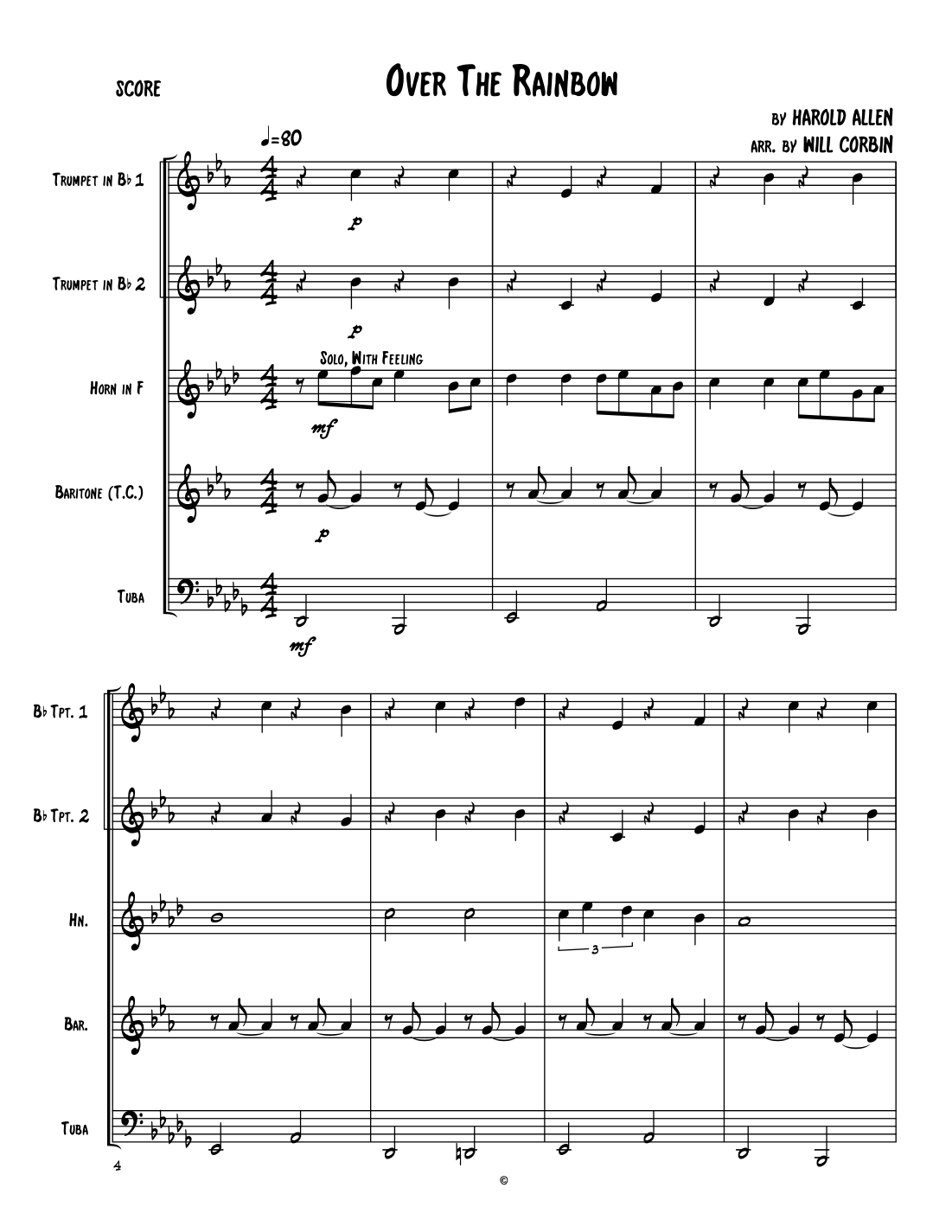 SCORE

OVER THE RAINBOW

BY HAROLD ALLEN
ARR. BY WILL CORBIN

♩=80

TRUMPET IN B♭ 1

p

TRUMPET IN B♭ 2

p

SOLO, WITH FEELING

HORN IN F

mf

BARITONE (T.C.)

p

TUBA

mf

B♭ TPT. 1

B♭ TPT. 2

HN.

3

BAR.

TUBA

4

©